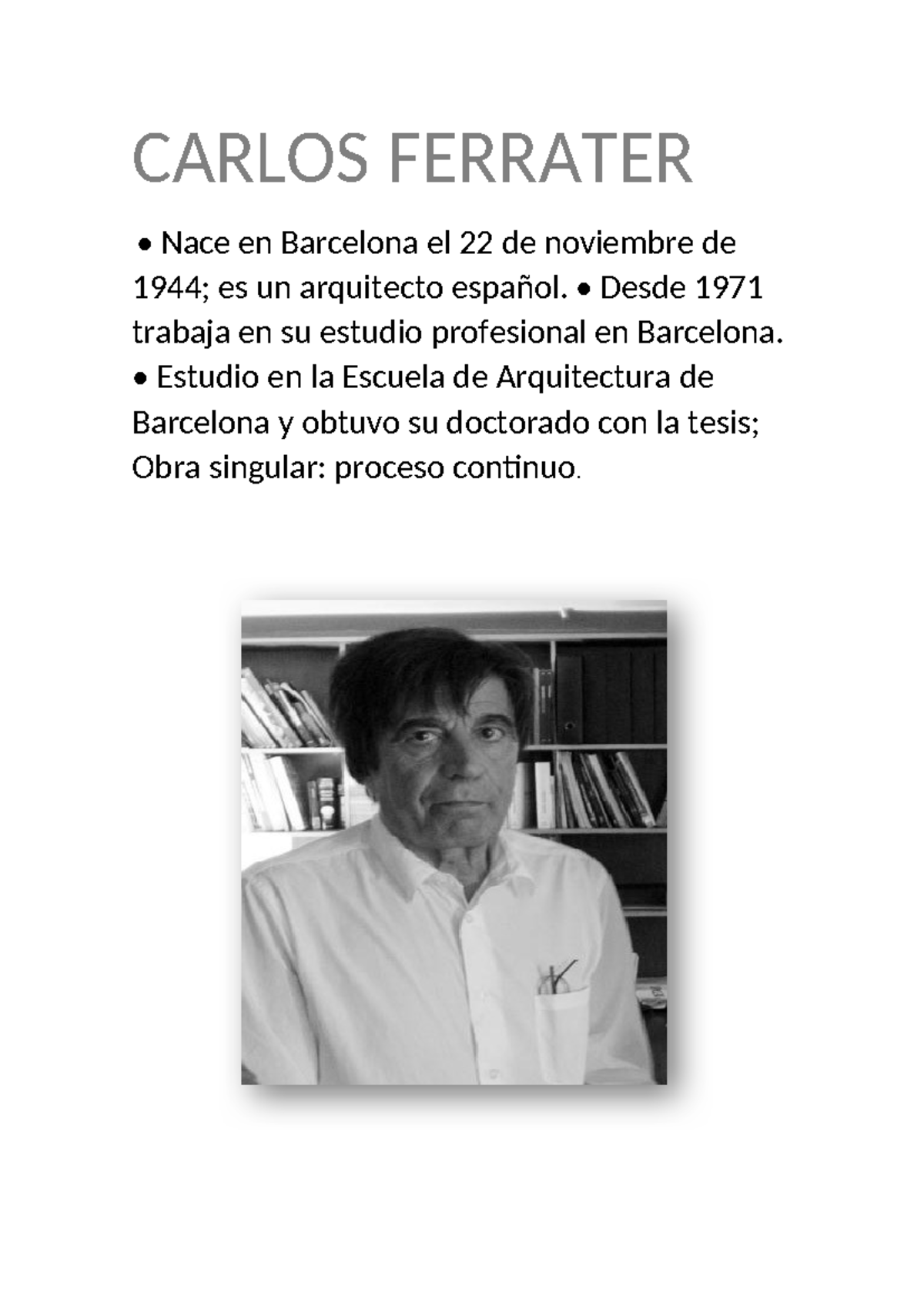 CARLOS FERRATER

• Nace en Barcelona el 22 de noviembre de 1944; es un arquitecto español. • Desde 1971 trabaja en su estudio profesional en Barcelona. • Estudio en la Escuela de Arquitectura de Barcelona y obtuvo su doctorado con la tesis; Obra singular: proceso continuo.